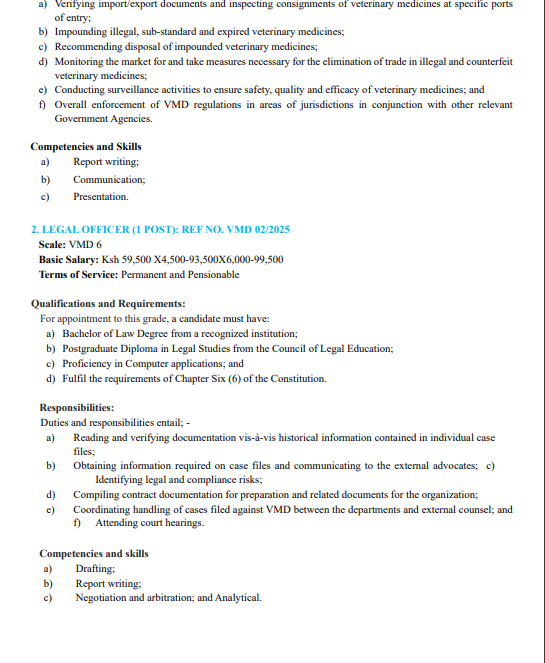 a) Verifying import/export documents and inspecting consignments of veterinary medicines at specific ports of entry;
b) Impounding illegal, sub-standard and expired veterinary medicines;
c) Recommending disposal of impounded veterinary medicines;
d) Monitoring the market for and take measures necessary for the elimination of trade in illegal and counterfeit veterinary medicines;
e) Conducting surveillance activities to ensure safety, quality and efficacy of veterinary medicines; and
f) Overall enforcement of VMD regulations in areas of jurisdictions in conjunction with other relevant Government Agencies.

Competencies and Skills
a) Report writing;
b) Communication;
c) Presentation.

2. LEGAL OFFICER (1 POST): REF NO. VMD 02/2025
Scale: VMD 6
Basic Salary: Ksh 59,500 X4,500-93,500X6,000-99,500
Terms of Service: Permanent and Pensionable

Qualifications and Requirements:
For appointment to this grade, a candidate must have:
a) Bachelor of Law Degree from a recognized institution;
b) Postgraduate Diploma in Legal Studies from the Council of Legal Education;
c) Proficiency in Computer applications; and
d) Fulfil the requirements of Chapter Six (6) of the Constitution.

Responsibilities:
Duties and responsibilities entail; -
a) Reading and verifying documentation vis-à-vis historical information contained in individual case files;
b) Obtaining information required on case files and communicating to the external advocates; c) Identifying legal and compliance risks;
d) Compiling contract documentation for preparation and related documents for the organization;
e) Coordinating handling of cases filed against VMD between the departments and external counsel; and f) Attending court hearings.

Competencies and skills
a) Drafting;
b) Report writing;
c) Negotiation and arbitration; and Analytical.